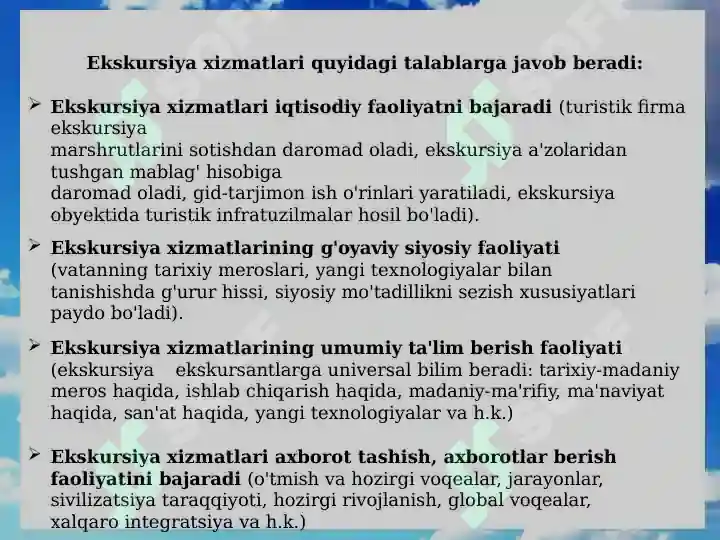 Ekskursiya xizmatlari quyidagi talablarga javob beradi:

➢ Ekskursiya xizmatlari iqtisodiy faoliyatni bajaradi (turistik firma ekskursiya marshrutlarini sotishdan daromad oladi, ekskursiya a'zolaridan tushgan mablag' hisobiga daromad oladi, gid-tarjimon ish o'rinlari yaratiladi, ekskursiya obyektida turistik infratuzilmalar hosil bo'ladi).

➢ Ekskursiya xizmatlarining g'oyaviy siyosiy faoliyati (vatanning tarixiy meroslari, yangi texnologiyalar bilan tanishishda g'urur hissi, siyosiy mo'tadillikni sezish xususiyatlari paydo bo'ladi).

➢ Ekskursiya xizmatlarining umumiy ta'lim berish faoliyati (ekskursiya ekskursantlarga universal bilim beradi: tarixiy-madaniy meros haqida, ishlab chiqarish haqida, madaniy-ma'rifiy, ma'naviyat haqida, san'at haqida, yangi texnologiyalar va h.k.)

➢ Ekskursiya xizmatlari axborot tashish, axborotlar berish faoliyatini bajaradi (o'tmish va hozirgi voqealar, jarayonlar, sivilizatsiya taraqqiyoti, hozirgi rivojlanish, global voqealar, xalqaro integratsiya va h.k.)